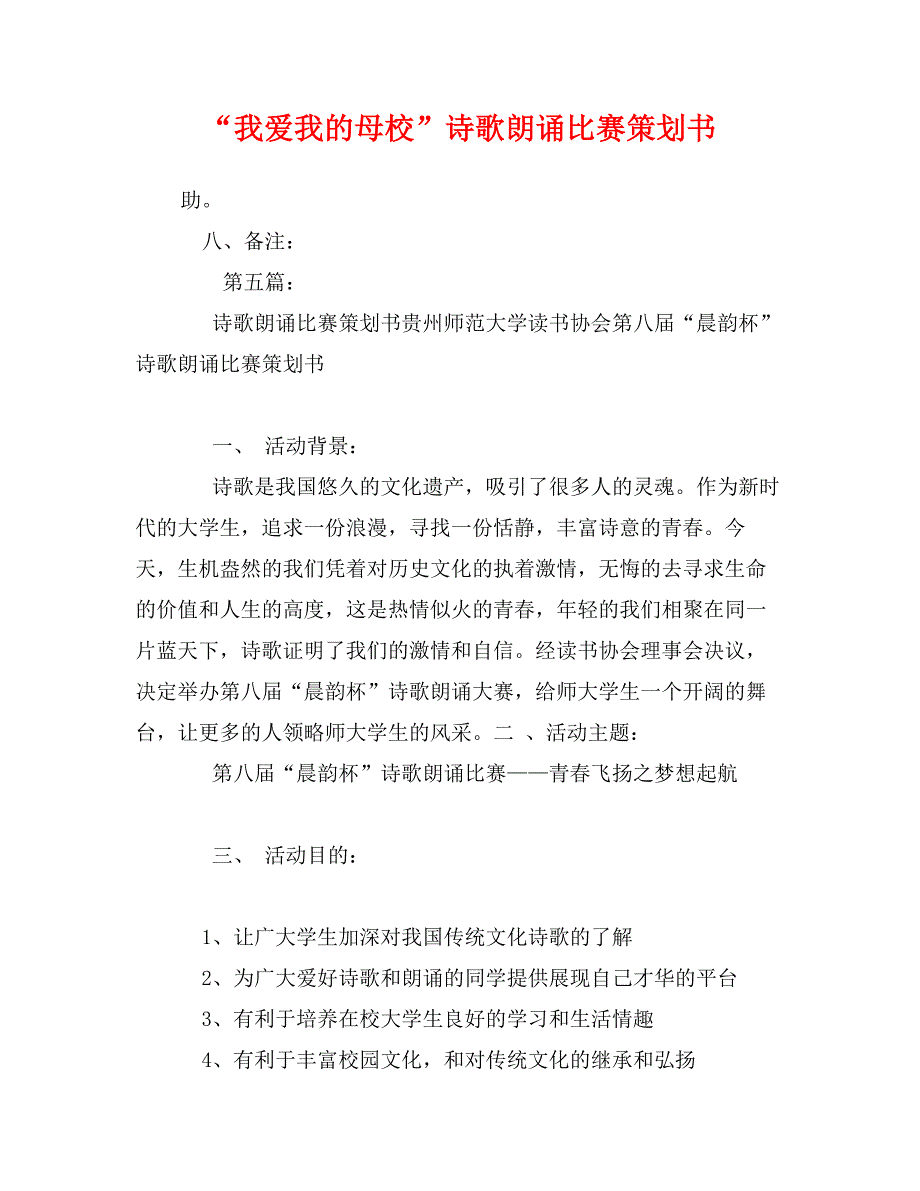 “我爱我的母校”诗歌朗诵比赛策划书

助。

八、备注：

第五篇：

诗歌朗诵比赛策划书贵州师范大学读书协会第八届“晨韵杯”诗歌朗诵比赛策划书

一、 活动背景：

诗歌是我国悠久的文化遗产，吸引了很多人的灵魂。作为新时代的大学生，追求一份浪漫，寻找一份恬静，丰富诗意的青春。今天，生机盎然的我们凭着对历史文化的执着激情，无悔的去寻求生命的价值和人生的高度，这是热情似火的青春，年轻的我们相聚在同一片蓝天下，诗歌证明了我们的激情和自信。经读书协会理事会决议，决定举办第八届“晨韵杯”诗歌朗诵大赛，给师大学生一个开阔的舞台，让更多的人领略师大学生的风采。二 、活动主题：

第八届“晨韵杯”诗歌朗诵比赛——青春飞扬之梦想起航

三、 活动目的：

1、让广大学生加深对我国传统文化诗歌的了解

2、为广大爱好诗歌和朗诵的同学提供展现自己才华的平台

3、有利于培养在校大学生良好的学习和生活情趣

4、有利于丰富校园文化，和对传统文化的继承和弘扬